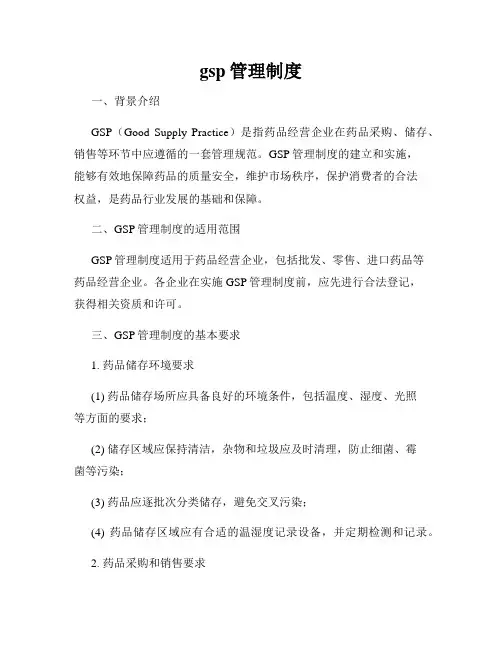 gsp 管理制度

一、背景介绍

GSP（Good Supply Practice）是指药品经营企业在药品采购、储存、销售等环节中应遵循的一套管理规范。GSP 管理制度的建立和实施，能够有效地保障药品的质量安全，维护市场秩序，保护消费者的合法权益，是药品行业发展的基础和保障。

二、GSP 管理制度的适用范围

GSP 管理制度适用于药品经营企业，包括批发、零售、进口药品等药品经营企业。各企业在实施 GSP 管理制度前，应先进行合法登记，获得相关资质和许可。

三、GSP 管理制度的基本要求

1. 药品储存环境要求

(1) 药品储存场所应具备良好的环境条件，包括温度、湿度、光照等方面的要求；

(2) 储存区域应保持清洁，杂物和垃圾应及时清理，防止细菌、霉菌等污染；

(3) 药品应逐批次分类储存，避免交叉污染；

(4) 药品储存区域应有合适的温湿度记录设备，并定期检测和记录。

2. 药品采购和销售要求